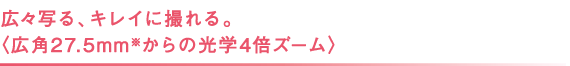 広々写る、キレイに撮れる。
〈広角27.5mm※からの光学4倍ズーム〉